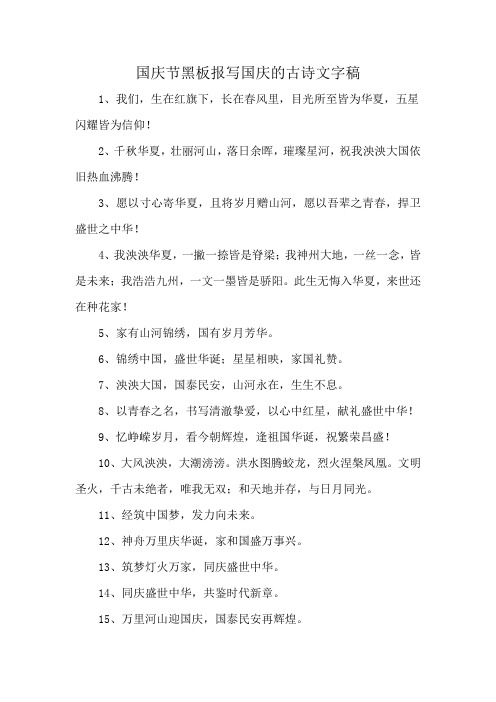 国庆节黑板报写国庆的古诗文字稿

1、我们，生在红旗下，长在春风里，目光所至皆为华夏，五星闪耀皆为信仰！

2、千秋华夏，壮丽河山，落日余晖，璀璨星河，祝我泱泱大国依旧热血沸腾！

3、愿以寸心寄华夏，且将岁月赠山河，愿以吾辈之青春，捍卫盛世之中华！

4、我泱泱华夏，一撇一捺皆是脊梁；我神州大地，一丝一念，皆是未来；我浩浩九州，一文一墨皆是骄阳。此生无悔入华夏，来世还在种花家！

5、家有山河锦绣，国有岁月芳华。

6、锦绣中国，盛世华诞；星星相映，家国礼赞。

7、泱泱大国，国泰民安，山河永在，生生不息。

8、以青春之名，书写清澈挚爱，以心中红星，献礼盛世中华！

9、忆峥嵘岁月，看今朝辉煌，逢祖国华诞，祝繁荣昌盛！

10、大风泱泱，大潮滂滂。洪水图腾蛟龙，烈火涅槃凤凰。文明圣火，千古未绝者，唯我无双；和天地并存，与日月同光。

11、经筑中国梦，发力向未来。

12、神舟万里庆华诞，家和国盛万事兴。

13、筑梦灯火万家，同庆盛世中华。

14、同庆盛世中华，共鉴时代新章。

15、万里河山迎国庆，国泰民安再辉煌。